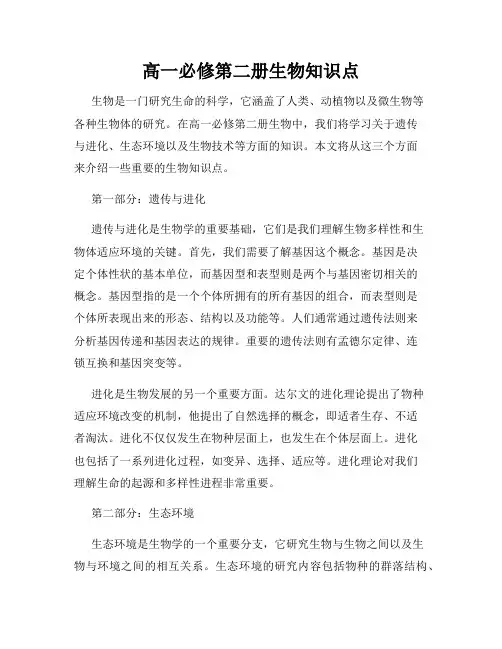 高一必修第二册生物知识点

生物是一门研究生命的科学，它涵盖了人类、动植物以及微生物等各种生物体的研究。在高一必修第二册生物中，我们将学习关于遗传与进化、生态环境以及生物技术等方面的知识。本文将从这三个方面来介绍一些重要的生物知识点。

第一部分：遗传与进化

遗传与进化是生物学的重要基础，它们是我们理解生物多样性和生物体适应环境的关键。首先，我们需要了解基因这个概念。基因是决定个体性状的基本单位，而基因型和表型则是两个与基因密切相关的概念。基因型指的是一个个体所拥有的所有基因的组合，而表型则是个体所表现出来的形态、结构以及功能等。人们通常通过遗传法则来分析基因传递和基因表达的规律。重要的遗传法则有孟德尔定律、连锁互换和基因突变等。

进化是生物发展的另一个重要方面。达尔文的进化理论提出了物种适应环境改变的机制，他提出了自然选择的概念，即适者生存、不适者淘汰。进化不仅仅发生在物种层面上，也发生在个体层面上。进化也包括了一系列进化过程，如变异、选择、适应等。进化理论对我们理解生命的起源和多样性进程非常重要。

第二部分：生态环境

生态环境是生物学的一个重要分支，它研究生物与生物之间以及生物与环境之间的相互关系。生态环境的研究内容包括物种的群落结构、